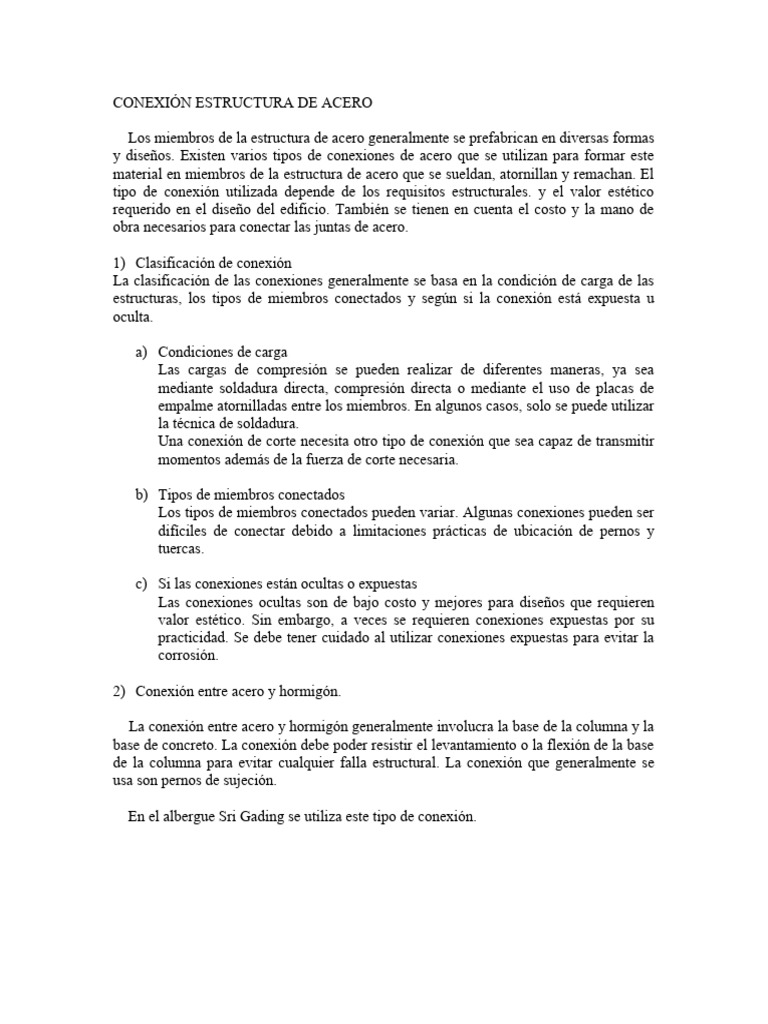 CONEXIÓN ESTRUCTURA DE ACERO

Los miembros de la estructura de acero generalmente se prefabrican en diversas formas y diseños. Existen varios tipos de conexiones de acero que se utilizan para formar este material en miembros de la estructura de acero que se sueldan, atornillan y remachan. El tipo de conexión utilizada depende de los requisitos estructurales. y el valor estético requerido en el diseño del edificio. También se tienen en cuenta el costo y la mano de obra necesarios para conectar las juntas de acero.

1) Clasificación de conexión
La clasificación de las conexiones generalmente se basa en la condición de carga de las estructuras, los tipos de miembros conectados y según si la conexión está expuesta u oculta.

a) Condiciones de carga
Las cargas de compresión se pueden realizar de diferentes maneras, ya sea mediante soldadura directa, compresión directa o mediante el uso de placas de empalme atornilladas entre los miembros. En algunos casos, solo se puede utilizar la técnica de soldadura.
Una conexión de corte necesita otro tipo de conexión que sea capaz de transmitir momentos además de la fuerza de corte necesaria.

b) Tipos de miembros conectados
Los tipos de miembros conectados pueden variar. Algunas conexiones pueden ser difíciles de conectar debido a limitaciones prácticas de ubicación de pernos y tuercas.

c) Si las conexiones están ocultas o expuestas
Las conexiones ocultas son de bajo costo y mejores para diseños que requieren valor estético. Sin embargo, a veces se requieren conexiones expuestas por su practicidad. Se debe tener cuidado al utilizar conexiones expuestas para evitar la corrosión.

2) Conexión entre acero y hormigón.

La conexión entre acero y hormigón generalmente involucra la base de la columna y la base de concreto. La conexión debe poder resistir el levantamiento o la flexión de la base de la columna para evitar cualquier falla estructural. La conexión que generalmente se usa son pernos de sujeción.

En el albergue Sri Gading se utiliza este tipo de conexión.